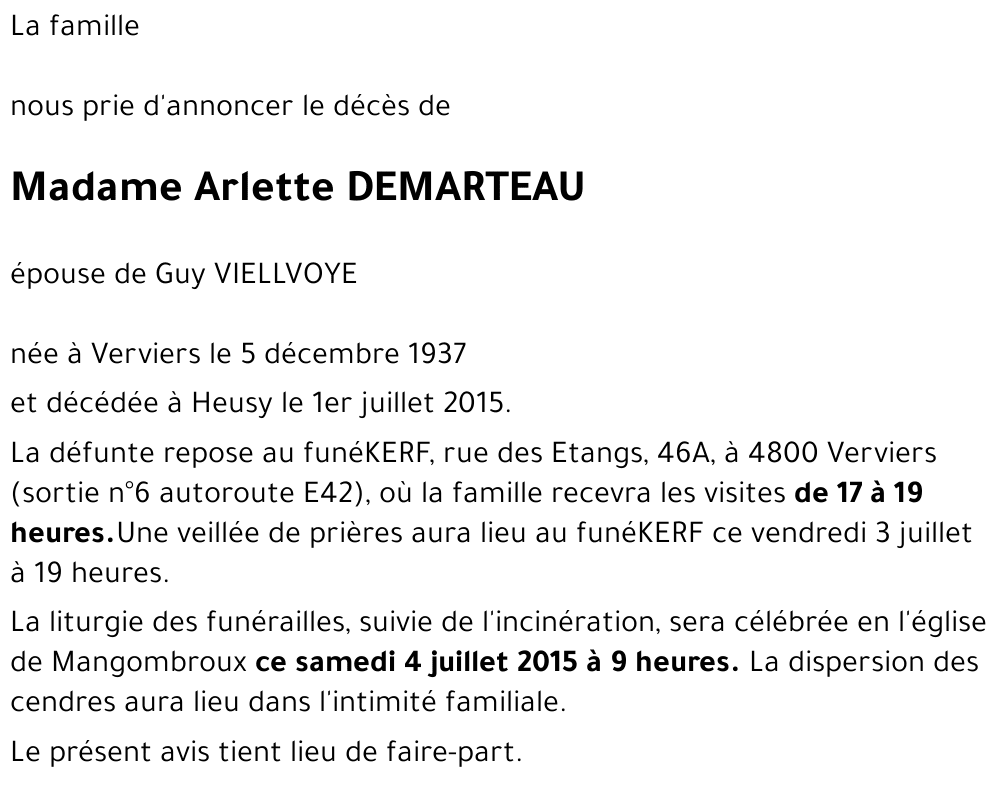 La famille

nous prie d'annoncer le décès de

Madame Arlette DEMARTEAU

épouse de Guy VIELLVOYE

née à Verviers le 5 décembre 1937

et décédée à Heusy le 1er juillet 2015.

La défunte repose au funéKERF, rue des Etangs, 46A, à 4800 Verviers (sortie n°6 autoroute E42), où la famille recevra les visites de 17 à 19 heures.Une veillée de prières aura lieu au funéKERF ce vendredi 3 juillet à 19 heures.

La liturgie des funérailles, suivie de l'incinération, sera célébrée en l'église de Mangombroux ce samedi 4 juillet 2015 à 9 heures. La dispersion des cendres aura lieu dans l'intimité familiale.

Le présent avis tient lieu de faire-part.